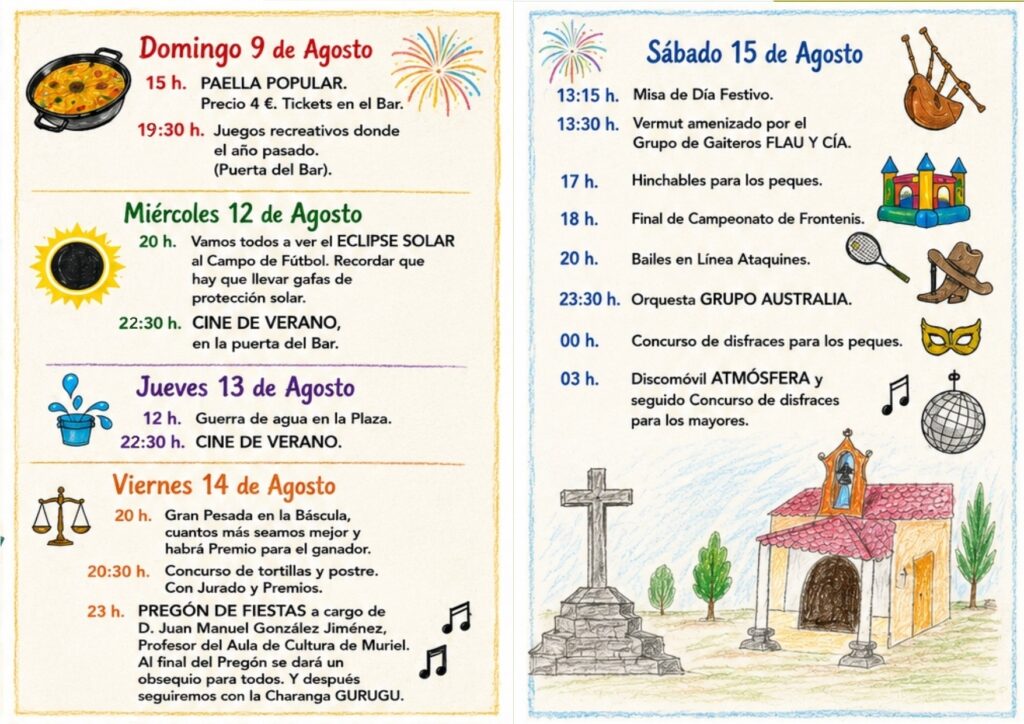 Domingo 9 de Agosto

15 h. PAELLA POPULAR. Precio 4 €. Tickets en el Bar.

19:30 h. Juegos recreativos donde el año pasado. (Puerta del Bar).

Miércoles 12 de Agosto

20 h. Vamos todos a ver el ECLIPSE SOLAR al Campo de Fútbol. Recordar que hay que llevar gafas de protección solar.

22:30 h. CINE DE VERANO, en la puerta del Bar.

Jueves 13 de Agosto

12 h. Guerra de agua en la Plaza.

22:30 h. CINE DE VERANO.

Viernes 14 de Agosto

20 h. Gran Pesada en la Báscula, cuantos más seamos mejor y habrá Premio para el ganador.

20:30 h. Concurso de tortillas y postre. Con Jurado y Premios.

23 h. PREGÓN DE FIESTAS a cargo de D. Juan Manuel González Jiménez, Profesor del Aula de Cultura de Muriel. Al final del Pregón se dará un obsequio para todos. Y después seguiremos con la Charanga GURUGU.

Sábado 15 de Agosto

13:15 h. Misa de Día Festivo.

13:30 h. Vermut amenizado por el Grupo de Gaiteros FLAU Y CÍA.

17 h. Hinchables para los peques.

18 h. Final de Campeonato de Frontenis.

20 h. Bailes en Línea Ataquines.

23:30 h. Orquesta GRUPO AUSTRALIA.

00 h. Concurso de disfraces para los peques.

03 h. Discomóvil ATMÓSFERA y seguido Concurso de disfraces para los mayores.